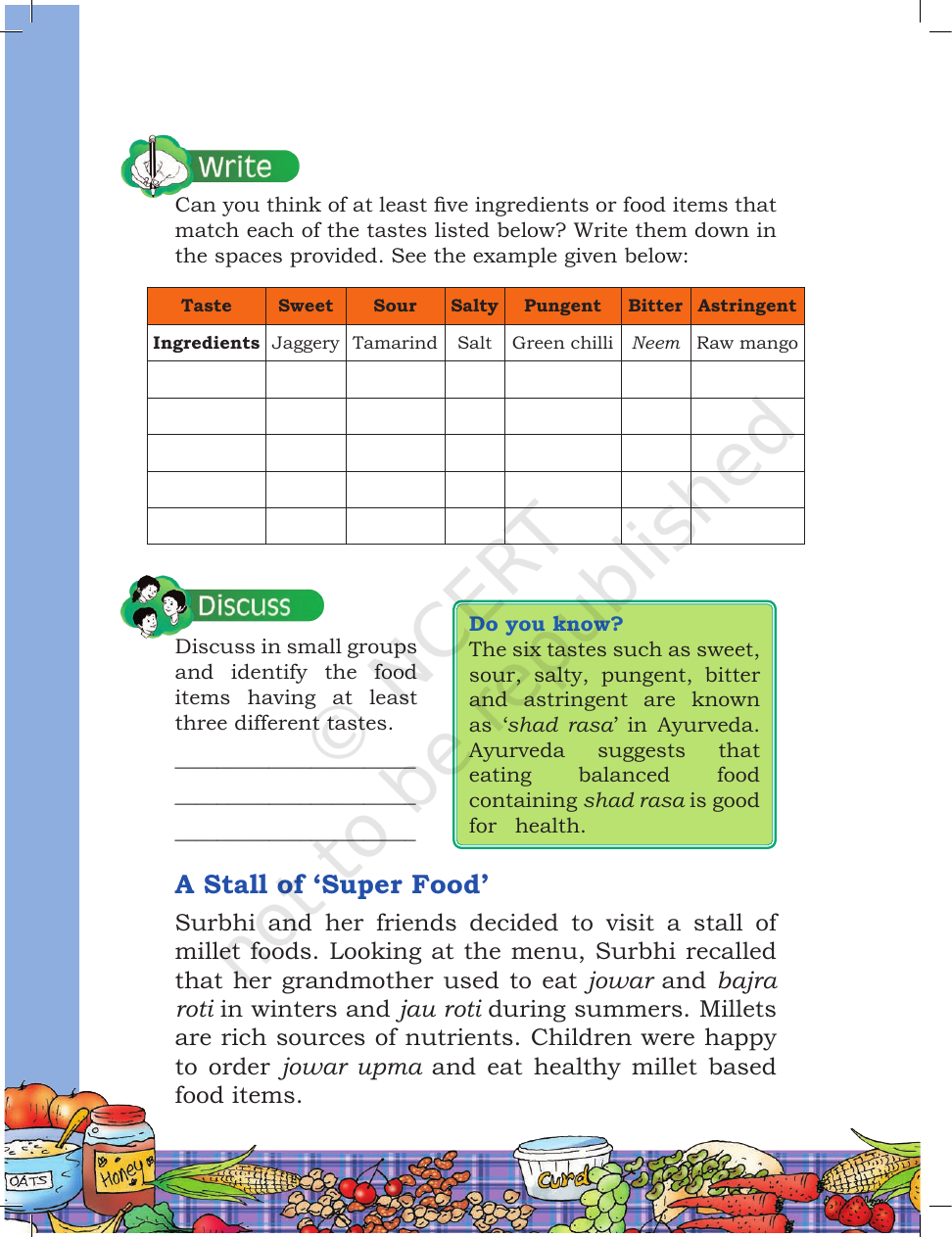 Write

Can you think of at least five ingredients or food items that match each of the tastes listed below? Write them down in the spaces provided. See the example given below:

| Taste | Sweet | Sour | Salty | Pungent | Bitter | Astringent |
|---|---|---|---|---|---|---|
| Ingredients | Jaggery | Tamarind | Salt | Green chilli | Neem | Raw mango |
|  |  |  |  |  |  |  |
|  |  |  |  |  |  |  |
|  |  |  |  |  |  |  |
|  |  |  |  |  |  |  |
|  |  |  |  |  |  |  |

Discuss

Discuss in small groups and identify the food items having at least three different tastes.

____
____
____

Do you know?
The six tastes such as sweet, sour, salty, pungent, bitter and astringent are known as 'shad rasa' in Ayurveda. Ayurveda suggests that eating balanced food containing shad rasa is good for health.

A Stall of 'Super Food'

Surbhi and her friends decided to visit a stall of millet foods. Looking at the menu, Surbhi recalled that her grandmother used to eat jowar and bajra roti in winters and jau roti during summers. Millets are rich sources of nutrients. Children were happy to order jowar upma and eat healthy millet based food items.

OATS
Honey
Curd

© NCERT not to be republished